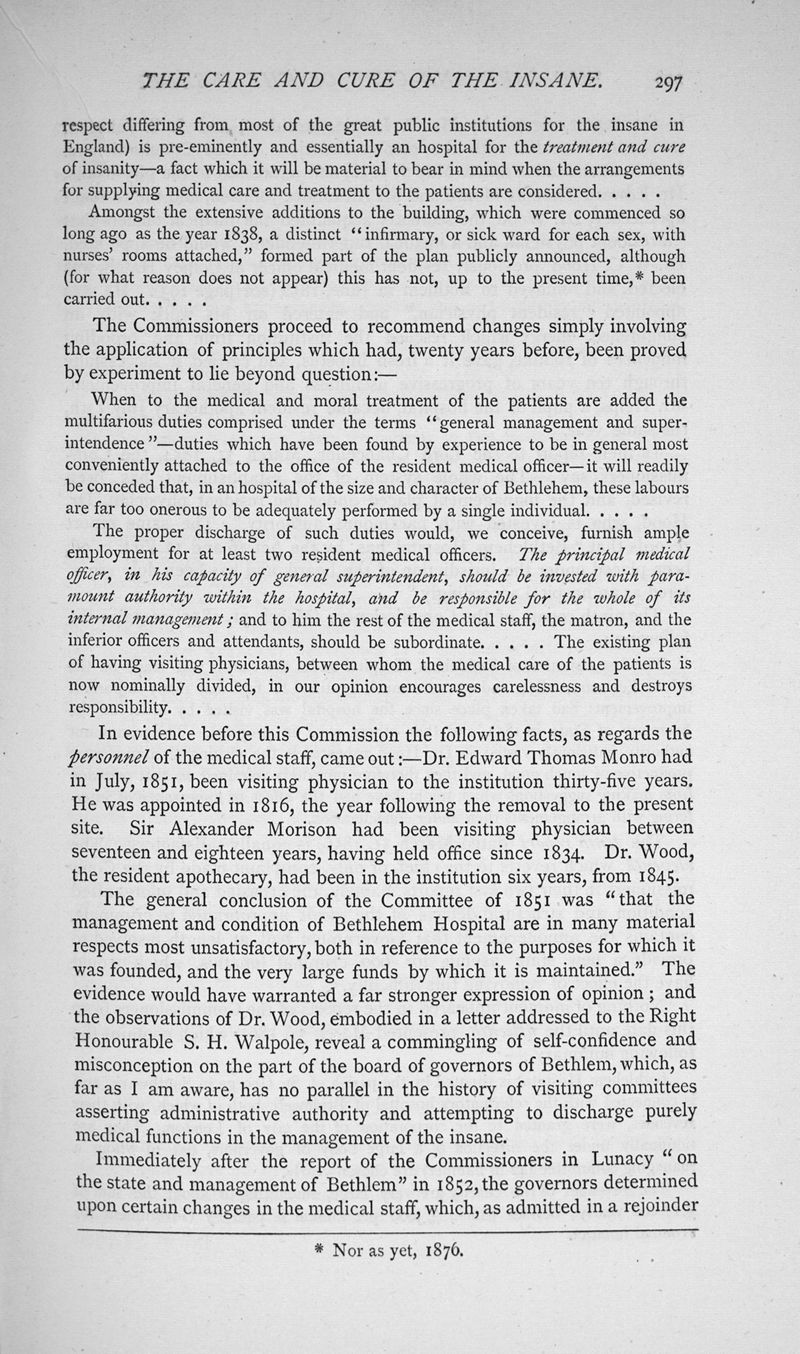 THE CARE AND CURE OF THE INSANE. 297

respect differing from most of the great public institutions for the insane in England) is pre-eminently and essentially an hospital for the treatment and cure of insanity—a fact which it will be material to bear in mind when the arrangements for supplying medical care and treatment to the patients are considered. . . . .

Amongst the extensive additions to the building, which were commenced so long ago as the year 1838, a distinct "infirmary, or sick ward for each sex, with nurses' rooms attached," formed part of the plan publicly announced, although (for what reason does not appear) this has not, up to the present time,* been carried out. . . . .

The Commissioners proceed to recommend changes simply involving the application of principles which had, twenty years before, been proved by experiment to lie beyond question:—

When to the medical and moral treatment of the patients are added the multifarious duties comprised under the terms "general management and superintendence"—duties which have been found by experience to be in general most conveniently attached to the office of the resident medical officer—it will readily be conceded that, in an hospital of the size and character of Bethlehem, these labours are far too onerous to be adequately performed by a single individual. . . . .

The proper discharge of such duties would, we conceive, furnish ample employment for at least two resident medical officers. The principal medical officer, in his capacity of general superintendent, should be invested with paramount authority within the hospital, and be responsible for the whole of its internal management; and to him the rest of the medical staff, the matron, and the inferior officers and attendants, should be subordinate. . . . . The existing plan of having visiting physicians, between whom the medical care of the patients is now nominally divided, in our opinion encourages carelessness and destroys responsibility. . . . .

In evidence before this Commission the following facts, as regards the personnel of the medical staff, came out:—Dr. Edward Thomas Monro had in July, 1851, been visiting physician to the institution thirty-five years. He was appointed in 1816, the year following the removal to the present site. Sir Alexander Morison had been visiting physician between seventeen and eighteen years, having held office since 1834. Dr. Wood, the resident apothecary, had been in the institution six years, from 1845.

The general conclusion of the Committee of 1851 was "that the management and condition of Bethlehem Hospital are in many material respects most unsatisfactory, both in reference to the purposes for which it was founded, and the very large funds by which it is maintained." The evidence would have warranted a far stronger expression of opinion; and the observations of Dr. Wood, embodied in a letter addressed to the Right Honourable S. H. Walpole, reveal a commingling of self-confidence and misconception on the part of the board of governors of Bethlem, which, as far as I am aware, has no parallel in the history of visiting committees asserting administrative authority and attempting to discharge purely medical functions in the management of the insane.

Immediately after the report of the Commissioners in Lunacy "on the state and management of Bethlem" in 1852, the governors determined upon certain changes in the medical staff, which, as admitted in a rejoinder

* Nor as yet, 1876.